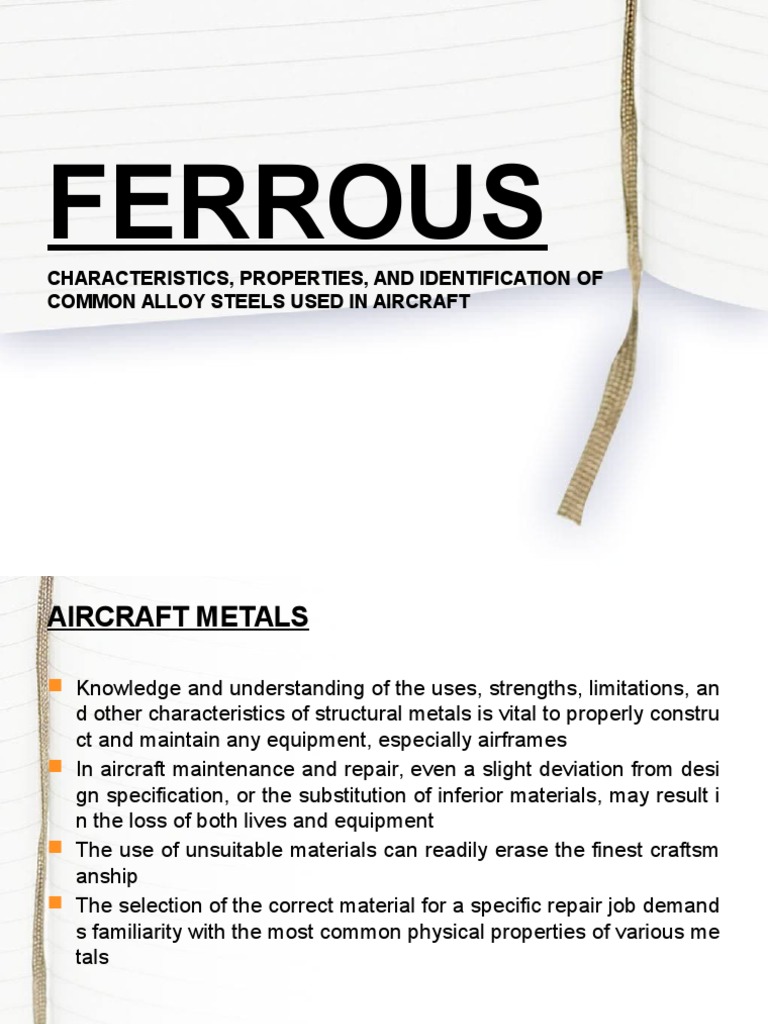 FERROUS

CHARACTERISTICS, PROPERTIES, AND IDENTIFICATION OF COMMON ALLOY STEELS USED IN AIRCRAFT

AIRCRAFT METALS

Knowledge and understanding of the uses, strengths, limitations, an d other characteristics of structural metals is vital to properly constru ct and maintain any equipment, especially airframes

In aircraft maintenance and repair, even a slight deviation from desi gn specification, or the substitution of inferior materials, may result i n the loss of both lives and equipment

The use of unsuitable materials can readily erase the finest craftsm anship

The selection of the correct material for a specific repair job demand s familiarity with the most common physical properties of various me tals